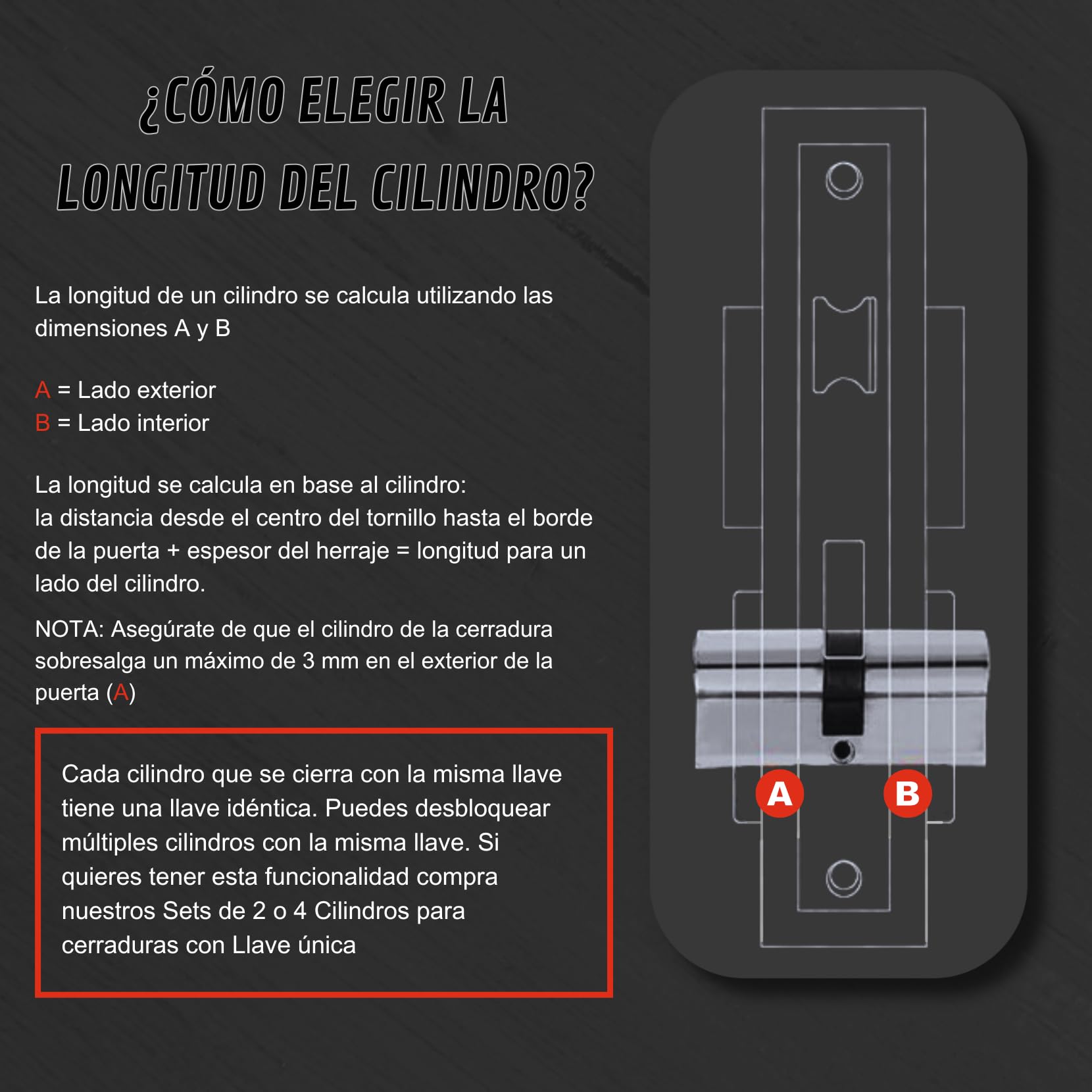 ¿CÓMO ELEGIR LA LONGITUD DEL CILINDRO?

La longitud de un cilindro se calcula utilizando las dimensiones A y B

A = Lado exterior
B = Lado interior

La longitud se calcula en base al cilindro:
la distancia desde el centro del tornillo hasta el borde de la puerta + espesor del herraje = longitud para un lado del cilindro.

NOTA: Asegúrate de que el cilindro de la cerradura sobresalga un máximo de 3 mm en el exterior de la puerta (A)

Cada cilindro que se cierra con la misma llave tiene una llave idéntica. Puedes desbloquear múltiples cilindros con la misma llave. Si quieres tener esta funcionalidad compra nuestros Sets de 2 o 4 Cilindros para cerraduras con Llave única

A

B